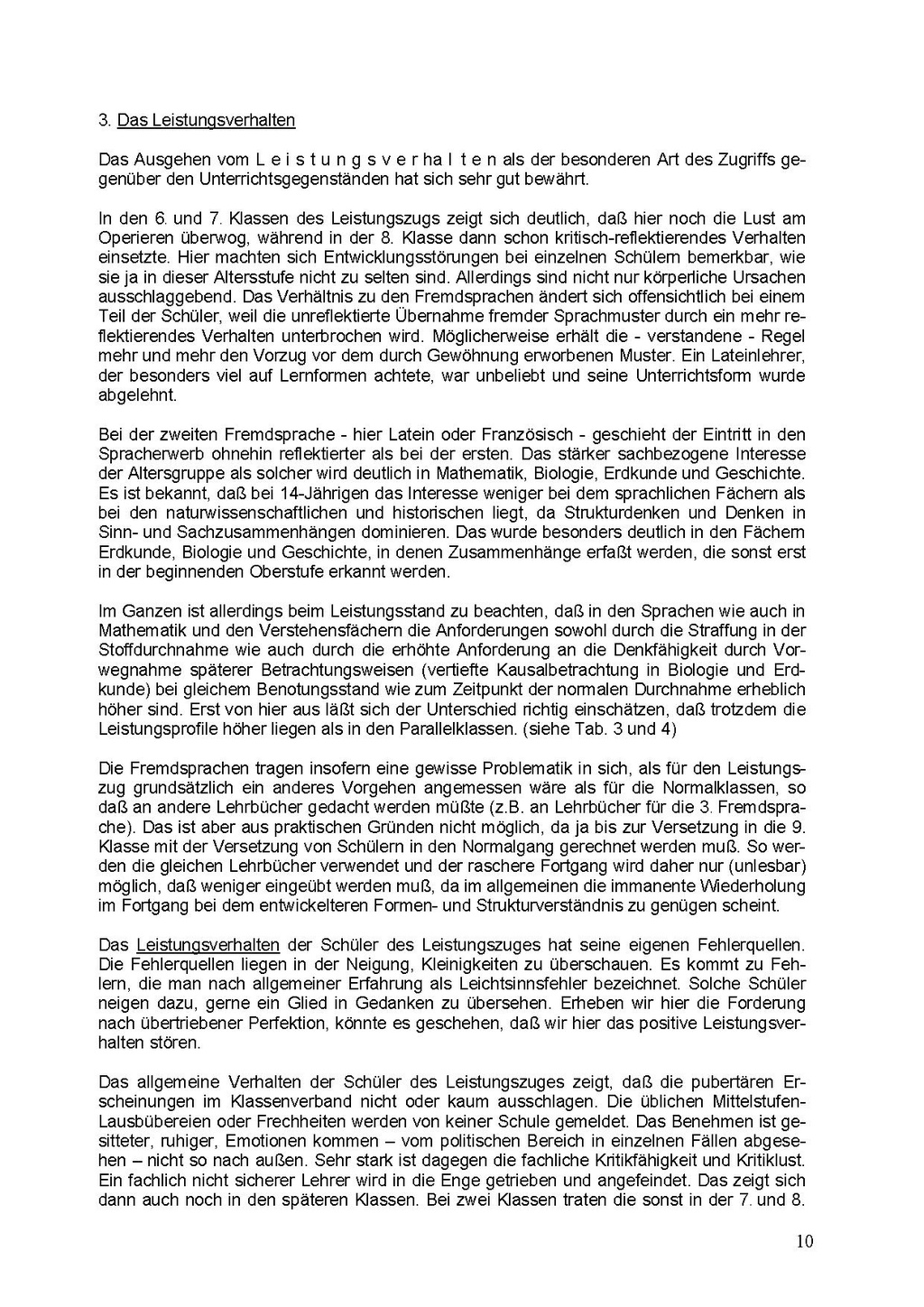 3. Das Leistungsverhalten

Das Ausgehen vom L e i s t u n g s v e r h a l t e n als der besonderen Art des Zugriffs gegenüber den Unterrichtsgegenständen hat sich sehr gut bewährt.

In den 6. und 7. Klassen des Leistungszugs zeigt sich deutlich, daß hier noch die Lust am Operieren überwog, während in der 8. Klasse dann schon kritisch-reflektierendes Verhalten einsetzte. Hier machten sich Entwicklungsstörungen bei einzelnen Schülern bemerkbar, wie sie ja in dieser Altersstufe nicht zu selten sind. Allerdings sind nicht nur körperliche Ursachen ausschlaggebend. Das Verhältnis zu den Fremdsprachen ändert sich offensichtlich bei einem Teil der Schüler, weil die unreflektierte Übernahme fremder Sprachmuster durch ein mehr reflektierendes Verhalten unterbrochen wird. Möglicherweise erhält die - verstandene - Regel mehr und mehr den Vorzug vor dem durch Gewöhnung erworbenen Muster. Ein Lateinlehrer, der besonders viel auf Lernformen achtete, war unbeliebt und seine Unterrichtsform wurde abgelehnt.

Bei der zweiten Fremdsprache - hier Latein oder Französisch - geschieht der Eintritt in den Spracherwerb ohnehin reflektierter als bei der ersten. Das stärker sachbezogene Interesse der Altersgruppe als solcher wird deutlich in Mathematik, Biologie, Erdkunde und Geschichte. Es ist bekannt, daß bei 14-Jährigen das Interesse weniger bei dem sprachlichen Fächern als bei den naturwissenschaftlichen und historischen liegt, da Strukturdenken und Denken in Sinn- und Sachzusammenhängen dominieren. Das wurde besonders deutlich in den Fächern Erdkunde, Biologie und Geschichte, in denen Zusammenhänge erfaßt werden, die sonst erst in der beginnenden Oberstufe erkannt werden.

Im Ganzen ist allerdings beim Leistungsstand zu beachten, daß in den Sprachen wie auch in Mathematik und den Verstehensfächern die Anforderungen sowohl durch die Straffung in der Stoffdurchnahme wie auch durch die erhöhte Anforderung an die Denkfähigkeit durch Vorwegnahme späterer Betrachtungsweisen (vertiefte Kausalbetrachtung in Biologie und Erdkunde) bei gleichem Benotungsstand wie zum Zeitpunkt der normalen Durchnahme erheblich höher sind. Erst von hier aus läßt sich der Unterschied richtig einschätzen, daß trotzdem die Leistungsprofile höher liegen als in den Parallelklassen. (siehe Tab. 3 und 4)

Die Fremdsprachen tragen insofern eine gewisse Problematik in sich, als für den Leistungszug grundsätzlich ein anderes Vorgehen angemessen wäre als für die Normalklassen, so daß an andere Lehrbücher gedacht werden müßte (z.B. an Lehrbücher für die 3. Fremdsprache). Das ist aber aus praktischen Gründen nicht möglich, da ja bis zur Versetzung in die 9. Klasse mit der Versetzung von Schülern in den Normalgang gerechnet werden muß. So werden die gleichen Lehrbücher verwendet und der raschere Fortgang wird daher nur (unlesbar) möglich, daß weniger eingeübt werden muß, da im allgemeinen die immanente Wiederholung im Fortgang bei dem entwickelteren Formen- und Strukturverständnis zu genügen scheint.

Das Leistungsverhalten der Schüler des Leistungszuges hat seine eigenen Fehlerquellen. Die Fehlerquellen liegen in der Neigung, Kleinigkeiten zu überschauen. Es kommt zu Fehlern, die man nach allgemeiner Erfahrung als Leichtsinnsfehler bezeichnet. Solche Schüler neigen dazu, gerne ein Glied in Gedanken zu übersehen. Erheben wir hier die Forderung nach übertriebener Perfektion, könnte es geschehen, daß wir hier das positive Leistungsverhalten stören.

Das allgemeine Verhalten der Schüler des Leistungszuges zeigt, daß die pubertären Erscheinungen im Klassenverband nicht oder kaum ausschlagen. Die üblichen Mittelstufen-Lausbübereien oder Frechheiten werden von keiner Schule gemeldet. Das Benehmen ist gesitteter, ruhiger, Emotionen kommen – vom politischen Bereich in einzelnen Fällen abgesehen – nicht so nach außen. Sehr stark ist dagegen die fachliche Kritikfähigkeit und Kritiklust. Ein fachlich nicht sicherer Lehrer wird in die Enge getrieben und angefeindet. Das zeigt sich dann auch noch in den späteren Klassen. Bei zwei Klassen traten die sonst in der 7. und 8.

10